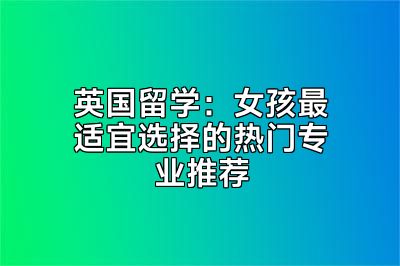 英国留学：女孩最适宜选择的热门专业推荐